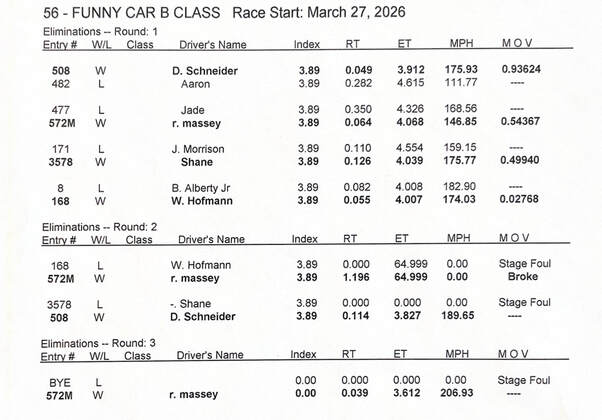 56 - FUNNY CAR B CLASS Race Start: March 27, 2026

Eliminations -- Round: 1

| Entry # | W/L | Class | Driver's Name | Index | RT | ET | MPH | M O V |
|---|---|---|---|---|---|---|---|---|
| 508 | W | | D. Schneider | 3.89 | 0.049 | 3.912 | 175.93 | 0.93624 |
| 482 | L | | Aaron | 3.89 | 0.282 | 4.615 | 111.77 | ---- |
| 477 | L | | Jade | 3.89 | 0.350 | 4.326 | 168.56 | ---- |
| 572M | W | | r. massey | 3.89 | 0.064 | 4.068 | 146.85 | 0.54367 |
| 171 | L | | J. Morrison | 3.89 | 0.110 | 4.554 | 159.15 | ---- |
| 3578 | W | | Shane | 3.89 | 0.126 | 4.039 | 175.77 | 0.49940 |
| 8 | L | | B. Alberty Jr | 3.89 | 0.082 | 4.008 | 182.90 | ---- |
| 168 | W | | W. Hofmann | 3.89 | 0.055 | 4.007 | 174.03 | 0.02768 |

Eliminations -- Round: 2

| Entry # | W/L | Class | Driver's Name | Index | RT | ET | MPH | M O V |
|---|---|---|---|---|---|---|---|---|
| 168 | L | | W. Hofmann | 3.89 | 0.000 | 64.999 | 0.00 | Stage Foul |
| 572M | W | | r. massey | 3.89 | 1.196 | 64.999 | 0.00 | Broke |
| 3578 | L | | -. Shane | 3.89 | 0.000 | 0.000 | 0.00 | Stage Foul |
| 508 | W | | D. Schneider | 3.89 | 0.114 | 3.827 | 189.65 | ---- |

Eliminations -- Round: 3

| Entry # | W/L | Class | Driver's Name | Index | RT | ET | MPH | M O V |
|---|---|---|---|---|---|---|---|---|
| BYE | L | | | 0.00 | 0.000 | 0.000 | 0.00 | Stage Foul |
| 572M | W | | r. massey | 0.00 | 0.039 | 3.612 | 206.93 | ---- |